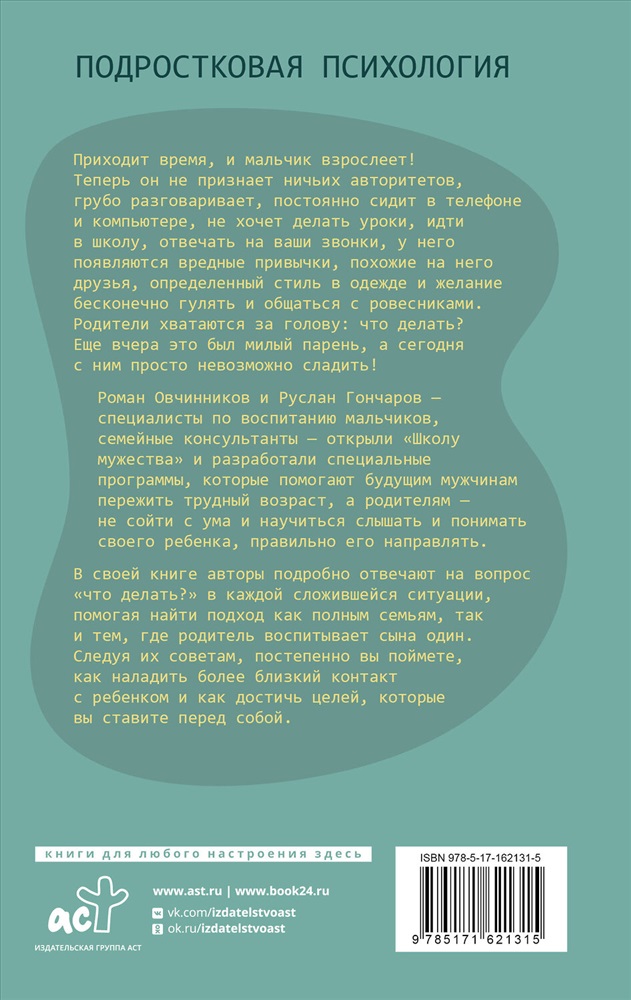 ПОДРОСТКОВАЯ ПСИХОЛОГИЯ

Приходит время, и мальчик взрослеет! Теперь он не признает ничьих авторитетов, грубо разговаривает, постоянно сидит в телефоне и компьютере, не хочет делать уроки, идти в школу, отвечать на ваши звонки, у него появляются вредные привычки, похожие на него друзья, определенный стиль в одежде и желание бесконечно гулять и общаться с ровесниками. Родители хватаются за голову: что делать? Еще вчера это был милый парень, а сегодня с ним просто невозможно сладить!

Роман Овчинников и Руслан Гончаров — специалисты по воспитанию мальчиков, семейные консультанты — открыли «Школу мужества» и разработали специальные программы, которые помогают будущим мужчинам пережить трудный возраст, а родителям — не сойти с ума и научиться слышать и понимать своего ребенка, правильно его направлять.

В своей книге авторы подробно отвечают на вопрос «что делать?» в каждой сложившейся ситуации, помогая найти подход как полным семьям, так и тем, где родитель воспитывает сына один. Следуя их советам, постепенно вы поймете, как наладить более близкий контакт с ребенком и как достичь целей, которые вы ставите перед собой.

книги для любого настроения здесь

аст
ИЗДАТЕЛЬСКАЯ ГРУППА АСТ

www.ast.ru | www.book24.ru
vk.com/izdatelstvoast
ok.ru/izdatelstvoast

ISBN 978-5-17-162131-5
9 785171 621315